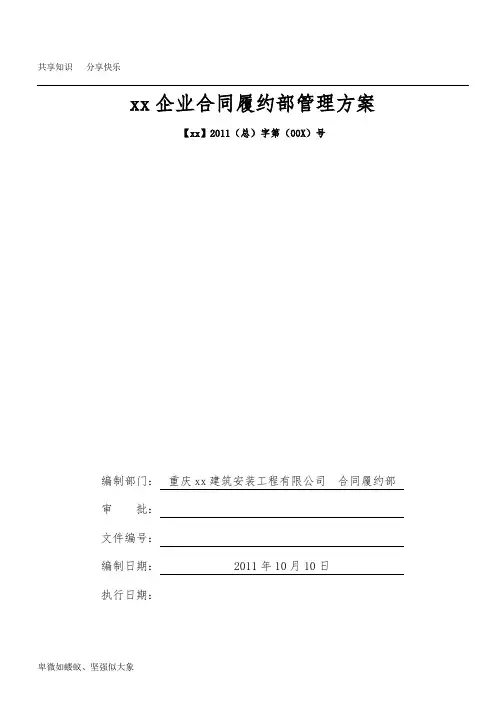 共享知识 分享快乐

xx企业合同履约部管理方案

【xx】2011（总）字第（00X）号

编制部门：重庆xx建筑安装工程有限公司 合同履约部

审 批：____

文件编号：____

编制日期：2011年10月10日

执行日期：

卑微如蝼蚁、坚强似大象